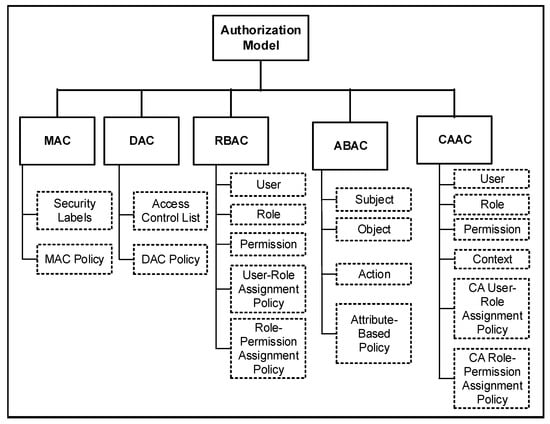 Authorization Model

MAC

Security Labels

MAC Policy

DAC

Access Control List

DAC Policy

RBAC

User

Role

Permission

User-Role Assignment Policy

Role-Permission Assignment Policy

ABAC

Subject

Object

Action

Attribute-Based Policy

CAAC

User

Role

Permission

Context

CA User-Role Assignment Policy

CA Role-Permission Assignment Policy